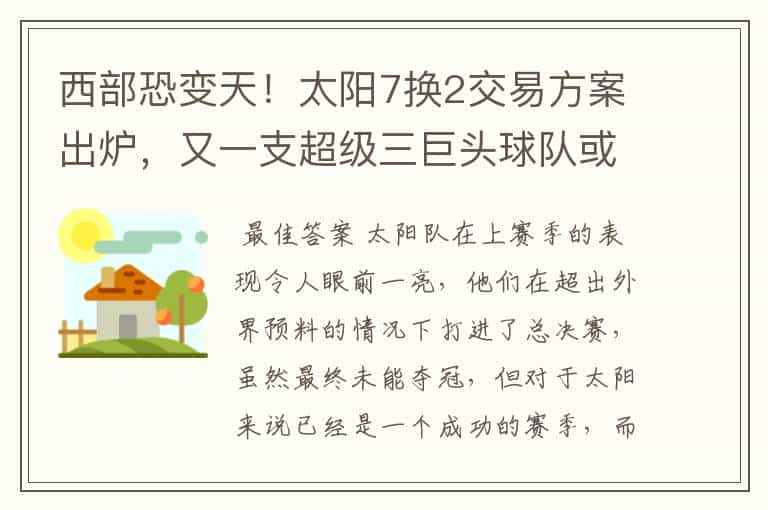 西部恐变天！太阳7换2交易方案出炉，又一支超级三巨头球队或

最佳答案 太阳队在上赛季的表现令人眼前一亮，他们在超出外界预料的情况下打进了总决赛，虽然最终未能夺冠，但对于太阳来说已经是一个成功的赛季，而